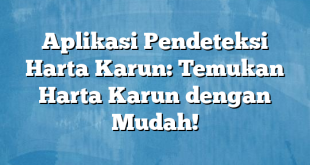 Aplikasi Pendeteksi Harta Karun: Temukan Harta Karun dengan Mudah!